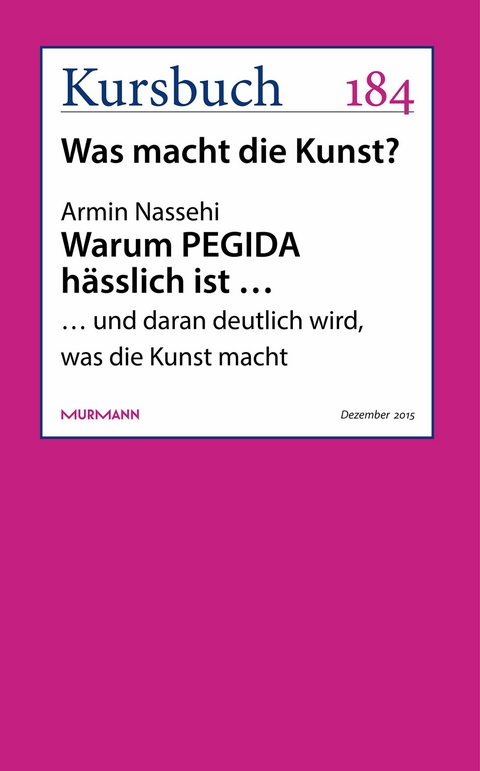 Kursbuch 184

Was macht die Kunst?

Armin Nassehi
Warum PEGIDA hässlich ist …
… und daran deutlich wird, was die Kunst macht

MURMANN

Dezember 2015